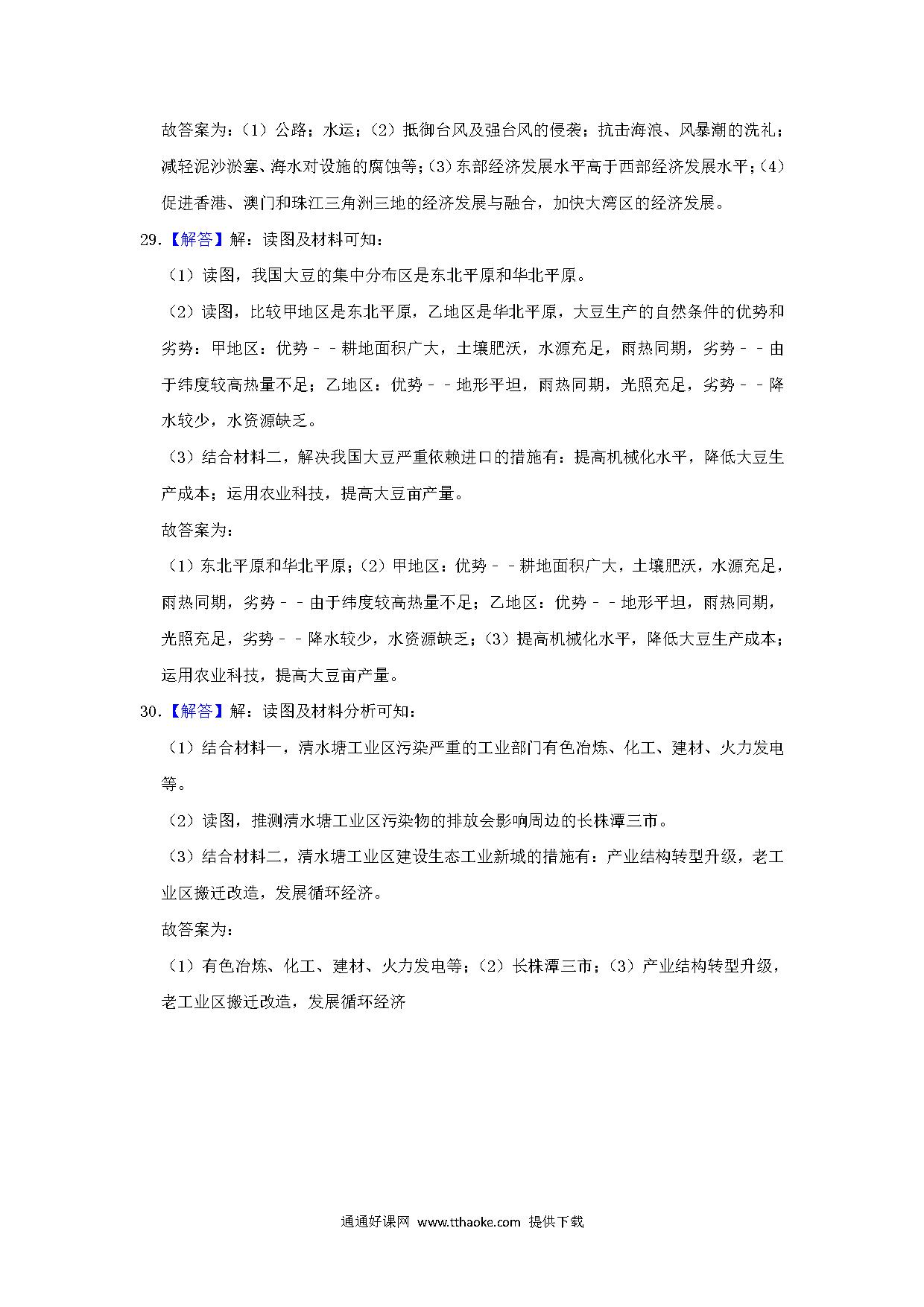 故答案为：（1）公路；水运；（2）抵御台风及强台风的侵袭；抗击海浪、风暴潮的洗礼；减轻泥沙淤塞、海水对设施的腐蚀等；（3）东部经济发展水平高于西部经济发展水平；（4）促进香港、澳门和珠江三角洲三地的经济发展与融合，加快大湾区的经济发展。

29.【解答】解：读图及材料可知：

（1）读图，我国大豆的集中分布区是东北平原和华北平原。

（2）读图，比较甲地区是东北平原，乙地区是华北平原，大豆生产的自然条件的优势和劣势：甲地区：优势﹣﹣耕地面积广大，土壤肥沃，水源充足，雨热同期，劣势﹣﹣由于纬度较高热量不足；乙地区：优势﹣﹣地形平坦，雨热同期，光照充足，劣势﹣﹣降水较少，水资源缺乏。

（3）结合材料二，解决我国大豆严重依赖进口的措施有：提高机械化水平，降低大豆生产成本；运用农业科技，提高大豆亩产量。

故答案为：

（1）东北平原和华北平原；（2）甲地区：优势﹣﹣耕地面积广大，土壤肥沃，水源充足，雨热同期，劣势﹣﹣由于纬度较高热量不足；乙地区：优势﹣﹣地形平坦，雨热同期，光照充足，劣势﹣﹣降水较少，水资源缺乏；（3）提高机械化水平，降低大豆生产成本；运用农业科技，提高大豆亩产量。

30.【解答】解：读图及材料分析可知：

（1）结合材料一，清水塘工业区污染严重的工业部门有色冶炼、化工、建材、火力发电等。

（2）读图，推测清水塘工业区污染物的排放会影响周边的长株潭三市。

（3）结合材料二，清水塘工业区建设生态工业新城的措施有：产业结构转型升级，老工业区搬迁改造，发展循环经济。

故答案为：

（1）有色冶炼、化工、建材、火力发电等；（2）长株潭三市；（3）产业结构转型升级，老工业区搬迁改造，发展循环经济

通通好课网 www.tthaoke.com 提供下载